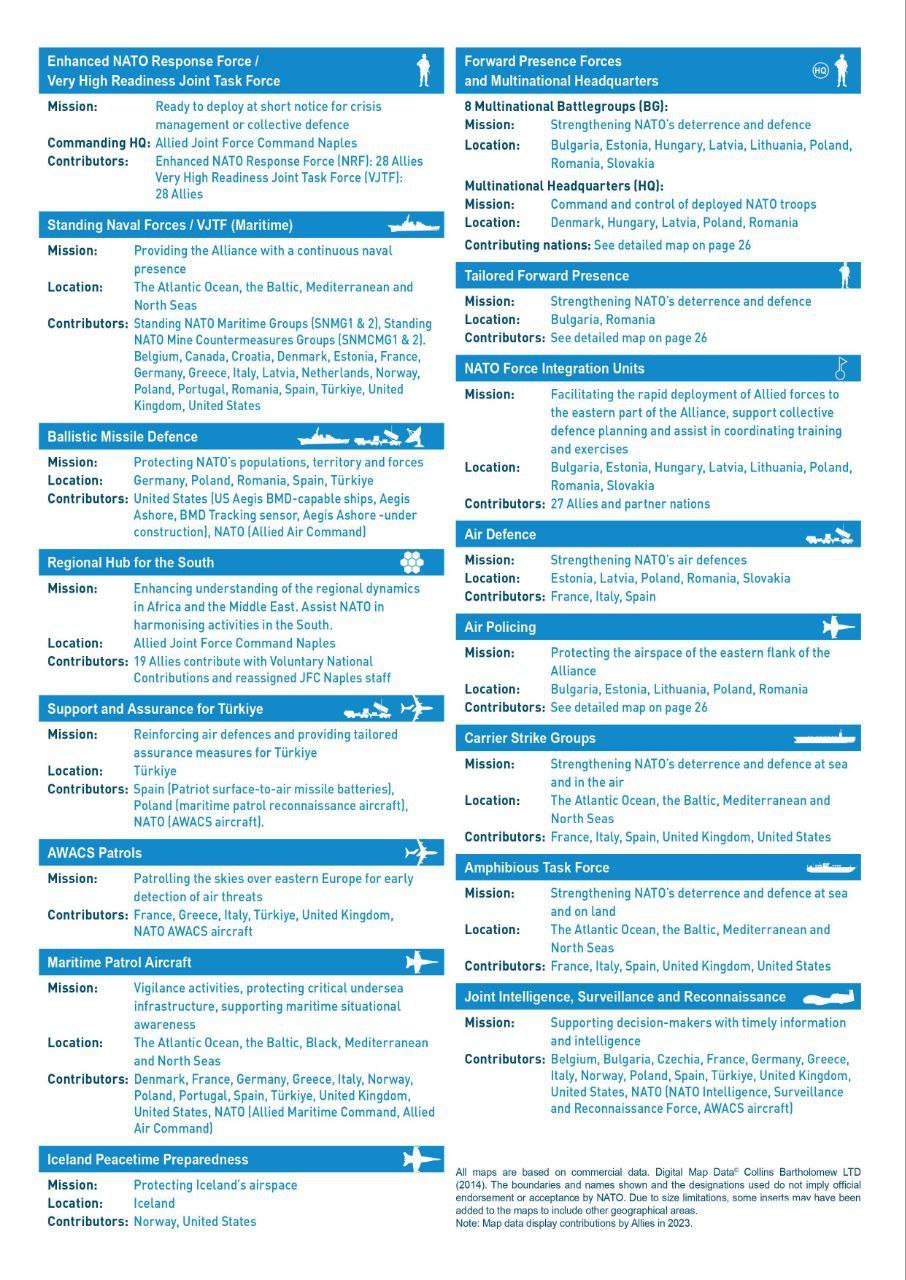 Enhanced NATO Response Force / Very High Readiness Joint Task Force

Mission: Ready to deploy at short notice for crisis management or collective defence
Commanding HQ: Allied Joint Force Command Naples
Contributors: Enhanced NATO Response Force (NRF): 28 Allies
Very High Readiness Joint Task Force (VJTF): 28 Allies

Standing Naval Forces / VJTF (Maritime)

Mission: Providing the Alliance with a continuous naval presence
Location: The Atlantic Ocean, the Baltic, Mediterranean and North Seas
Contributors: Standing NATO Maritime Groups (SNMG1 & 2), Standing NATO Mine Countermeasures Groups (SNMCMG1 & 2). Belgium, Canada, Croatia, Denmark, Estonia, France, Germany, Greece, Italy, Latvia, Netherlands, Norway, Poland, Portugal, Romania, Spain, Türkiye, United Kingdom, United States

Ballistic Missile Defence

Mission: Protecting NATO's populations, territory and forces
Location: Germany, Poland, Romania, Spain, Türkiye
Contributors: United States (US Aegis BMD-capable ships, Aegis Ashore, BMD Tracking sensor, Aegis Ashore -under construction), NATO (Allied Air Command)

Regional Hub for the South

Mission: Enhancing understanding of the regional dynamics in Africa and the Middle East. Assist NATO in harmonising activities in the South.
Location: Allied Joint Force Command Naples
Contributors: 19 Allies contribute with Voluntary National Contributions and reassigned JFC Naples staff

Support and Assurance for Türkiye

Mission: Reinforcing air defences and providing tailored assurance measures for Türkiye
Location: Türkiye
Contributors: Spain (Patriot surface-to-air missile batteries), Poland (maritime patrol reconnaissance aircraft), NATO (AWACS aircraft).

AWACS Patrols

Mission: Patrolling the skies over eastern Europe for early detection of air threats
Contributors: France, Greece, Italy, Türkiye, United Kingdom, NATO AWACS aircraft

Maritime Patrol Aircraft

Mission: Vigilance activities, protecting critical undersea infrastructure, supporting maritime situational awareness
Location: The Atlantic Ocean, the Baltic, Black, Mediterranean and North Seas
Contributors: Denmark, France, Germany, Greece, Italy, Norway, Poland, Portugal, Spain, Türkiye, United Kingdom, United States, NATO (Allied Maritime Command, Allied Air Command)

Iceland Peacetime Preparedness

Mission: Protecting Iceland's airspace
Location: Iceland
Contributors: Norway, United States

Forward Presence Forces and Multinational Headquarters

HQ

8 Multinational Battlegroups (BG):
Mission: Strengthening NATO's deterrence and defence
Location: Bulgaria, Estonia, Hungary, Latvia, Lithuania, Poland, Romania, Slovakia

Multinational Headquarters (HQ):
Mission: Command and control of deployed NATO troops
Location: Denmark, Hungary, Latvia, Poland, Romania
Contributing nations: See detailed map on page 26

Tailored Forward Presence

Mission: Strengthening NATO's deterrence and defence
Location: Bulgaria, Romania
Contributors: See detailed map on page 26

NATO Force Integration Units

Mission: Facilitating the rapid deployment of Allied forces to the eastern part of the Alliance, support collective defence planning and assist in coordinating training and exercises
Location: Bulgaria, Estonia, Hungary, Latvia, Lithuania, Poland, Romania, Slovakia
Contributors: 27 Allies and partner nations

Air Defence

Mission: Strengthening NATO's air defences
Location: Estonia, Latvia, Poland, Romania, Slovakia
Contributors: France, Italy, Spain

Air Policing

Mission: Protecting the airspace of the eastern flank of the Alliance
Location: Bulgaria, Estonia, Lithuania, Poland, Romania
Contributors: See detailed map on page 26

Carrier Strike Groups

Mission: Strengthening NATO's deterrence and defence at sea and in the air
Location: The Atlantic Ocean, the Baltic, Mediterranean and North Seas
Contributors: France, Italy, Spain, United Kingdom, United States

Amphibious Task Force

Mission: Strengthening NATO's deterrence and defence at sea and on land
Location: The Atlantic Ocean, the Baltic, Mediterranean and North Seas
Contributors: France, Italy, Spain, United Kingdom, United States

Joint Intelligence, Surveillance and Reconnaissance

Mission: Supporting decision-makers with timely information and intelligence
Contributors: Belgium, Bulgaria, Czechia, France, Germany, Greece, Italy, Norway, Poland, Spain, Türkiye, United Kingdom, United States, NATO (NATO Intelligence, Surveillance and Reconnaissance Force, AWACS aircraft)

All maps are based on commercial data. Digital Map Data© Collins Bartholomew LTD (2014). The boundaries and names shown and the designations used do not imply official endorsement or acceptance by NATO. Due to size limitations, some inserts may have been added to the maps to include other geographical areas.
Note: Map data display contributions by Allies in 2023.